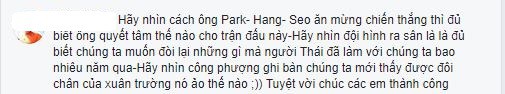 Hãy nhìn cách ông Park- Hang- Seo ăn mừng chiến thắng thì đủ biết ông quyết tâm thế nào cho trận đấu này-Hãy nhìn đội hình ra sân là là đủ biết chúng ta muốn đòi lại những gì mà người Thái đã làm với chúng ta bao nhiêu năm qua-Hãy nhìn công phượng ghi bàn chúng ta mới thấy được đôi chân của xuân trường nó ảo thế nào ;)) Tuyệt vời chúc các em thành công